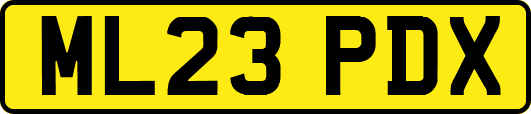 ML23 PDX